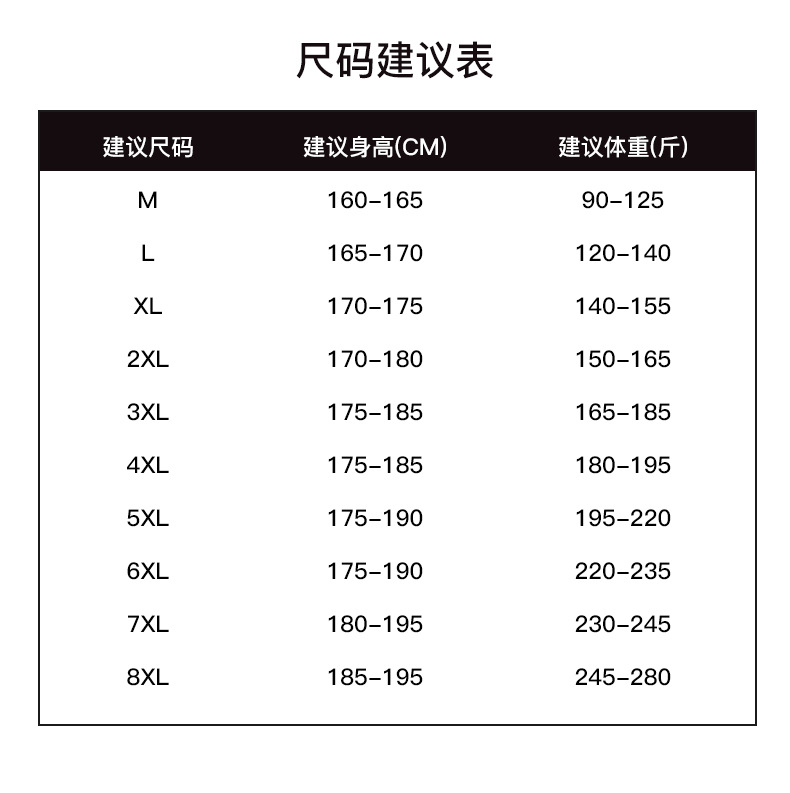 尺码建议表

| 建议尺码 | 建议身高(CM) | 建议体重(斤) |
|---|---|---|
| M | 160-165 | 90-125 |
| L | 165-170 | 120-140 |
| XL | 170-175 | 140-155 |
| 2XL | 170-180 | 150-165 |
| 3XL | 175-185 | 165-185 |
| 4XL | 175-185 | 180-195 |
| 5XL | 175-190 | 195-220 |
| 6XL | 175-190 | 220-235 |
| 7XL | 180-195 | 230-245 |
| 8XL | 185-195 | 245-280 |